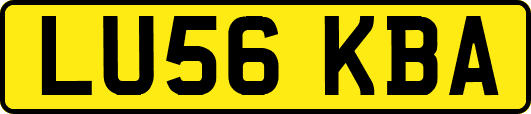 LU56 KBA